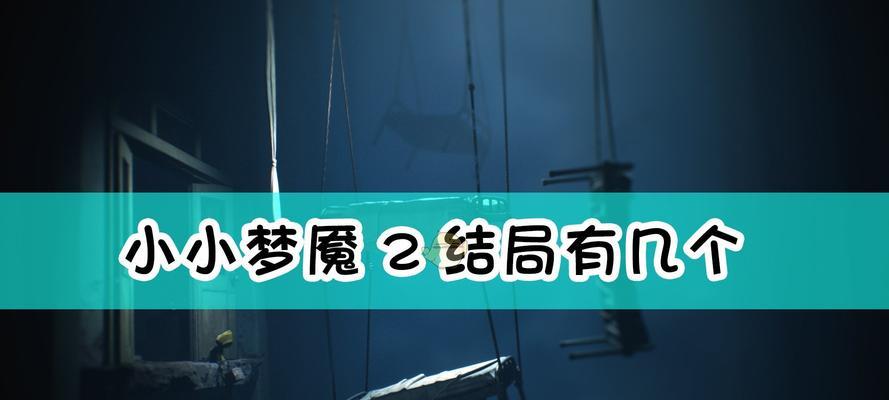 小小梦魇 2 结局有几个